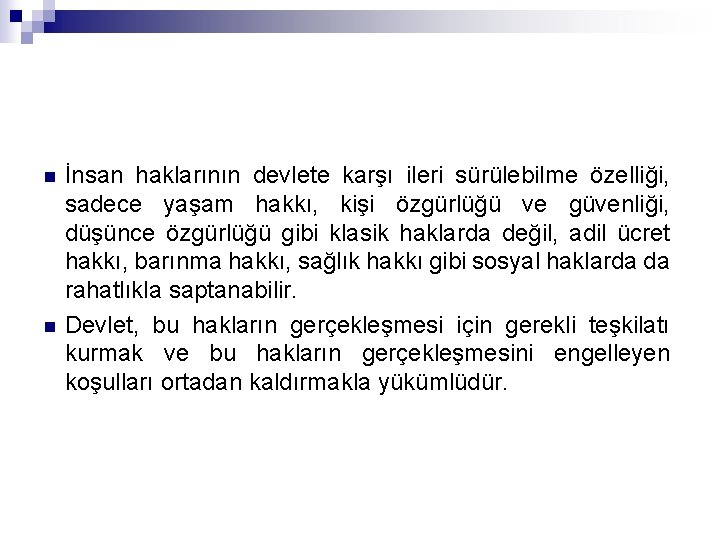 İnsan haklarının devlete karşı ileri sürülebilme özelliği, sadece yaşam hakkı, kişi özgürlüğü ve güvenliği, düşünce özgürlüğü gibi klasik haklarda değil, adil ücret hakkı, barınma hakkı, sağlık hakkı gibi sosyal haklarda da rahatlıkla saptanabilir.

Devlet, bu hakların gerçekleşmesi için gerekli teşkilatı kurmak ve bu hakların gerçekleşmesini engelleyen koşulları ortadan kaldırmakla yükümlüdür.